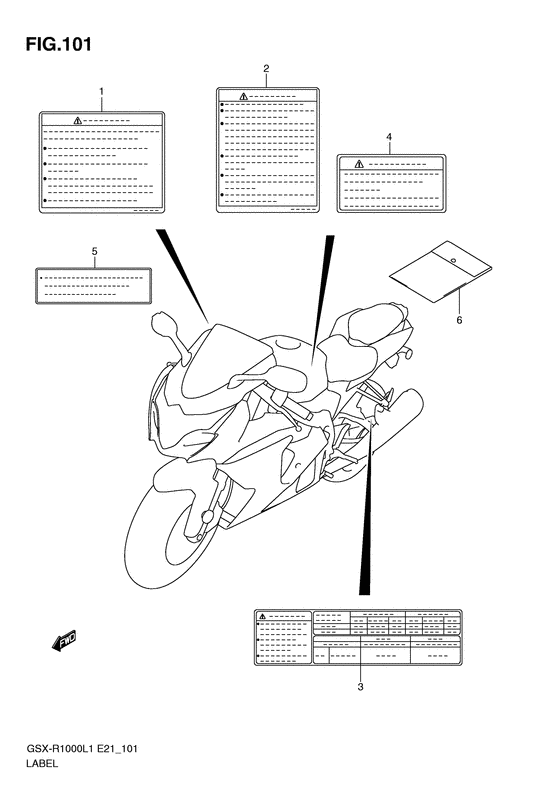 FIG.101

1

2

4

5

6

FWD

3

GSX-R1000L1 E21_101
LABEL